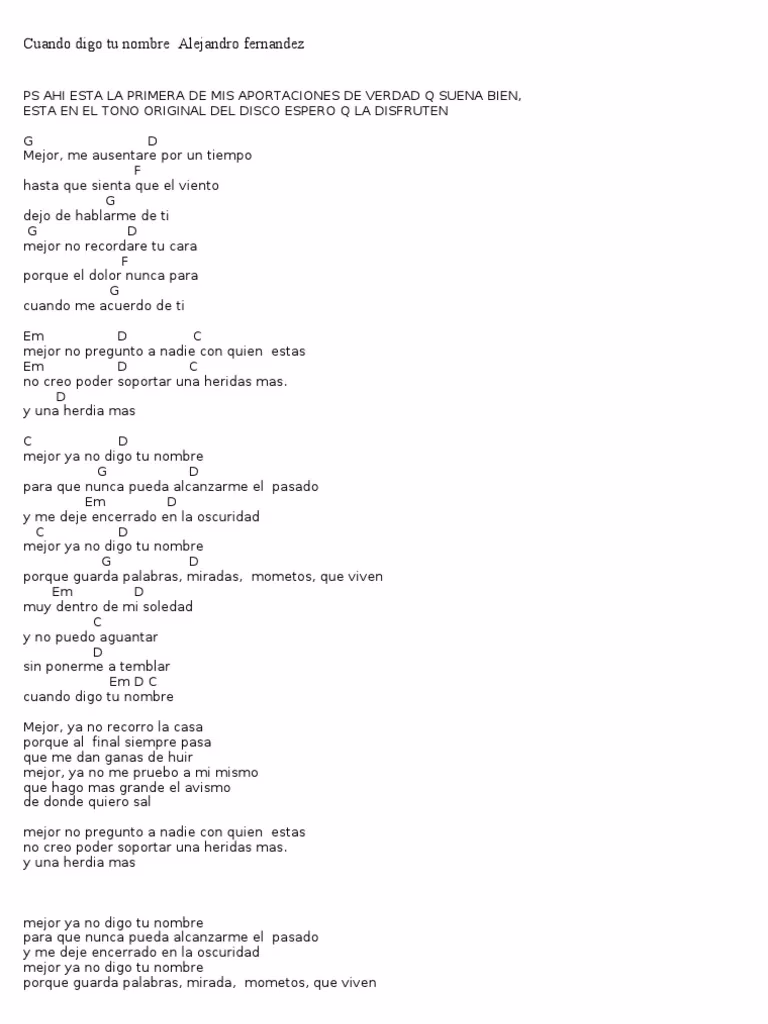 Cuando digo tu nombre  Alejandro fernandez

PS AHI ESTA LA PRIMERA DE MIS APORTACIONES DE VERDAD Q SUENA BIEN, ESTA EN EL TONO ORIGINAL DEL DISCO ESPERO Q LA DISFRUTEN

G                    D
Mejor, me ausentare por un tiempo
                     F
hasta que sienta que el viento
                G
dejo de hablarme de ti
 G                  D
mejor no recordare tu cara
                   F
porque el dolor nunca para
                 G
cuando me acuerdo de ti

Em              D             C
mejor no pregunto a nadie con quien  estas
Em              D             C
no creo poder soportar una heridas mas.
      D
y una herdia mas

C                 D
mejor ya no digo tu nombre
             G                D
para que nunca pueda alcanzarme el  pasado
           Em            D
y me deje encerrado en la oscuridad
  C               D
mejor ya no digo tu nombre
               G              D
porque guarda palabras, miradas,  mometos, que viven
     Em            D
muy dentro de mi soledad
              C
y no puedo aguantar
              D
sin ponerme a temblar
                 Em D C
cuando digo tu nombre

Mejor, ya no recorro la casa
porque al  final siempre pasa
que me dan ganas de huir
mejor, ya no me pruebo a mi mismo
que hago mas grande el avismo
de donde quiero sal

mejor no pregunto a nadie con quien  estas
no creo poder soportar una heridas mas.
y una herdia mas

mejor ya no digo tu nombre
para que nunca pueda alcanzarme el  pasado
y me deje encerrado en la oscuridad
mejor ya no digo tu nombre
porque guarda palabras, mirada,  mometos, que viven